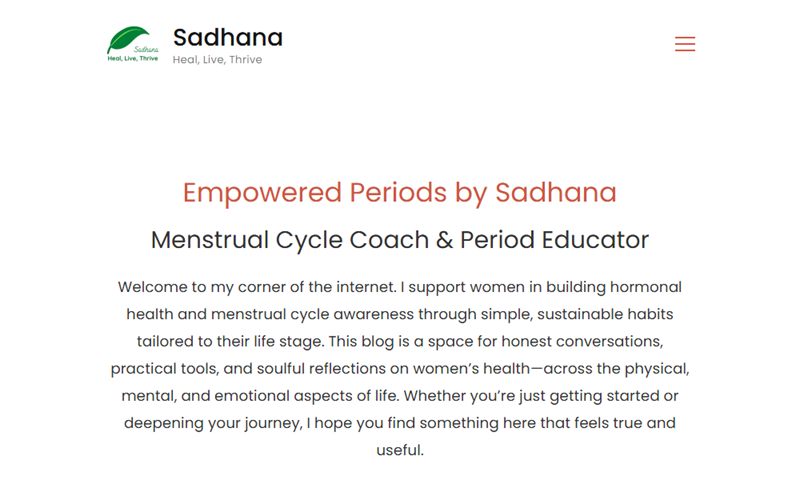 Sadhana
Heal, Live, Thrive

Sadhana
Heal, Live, Thrive

Empowered Periods by Sadhana

Menstrual Cycle Coach & Period Educator

Welcome to my corner of the internet. I support women in building hormonal health and menstrual cycle awareness through simple, sustainable habits tailored to their life stage. This blog is a space for honest conversations, practical tools, and soulful reflections on women's health—across the physical, mental, and emotional aspects of life. Whether you're just getting started or deepening your journey, I hope you find something here that feels true and useful.